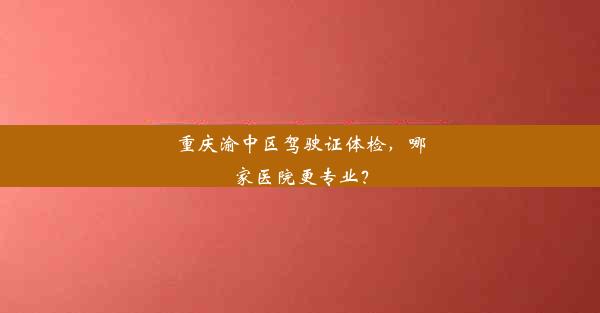 重庆渝中区驾驶证体检，哪家医院更专业？